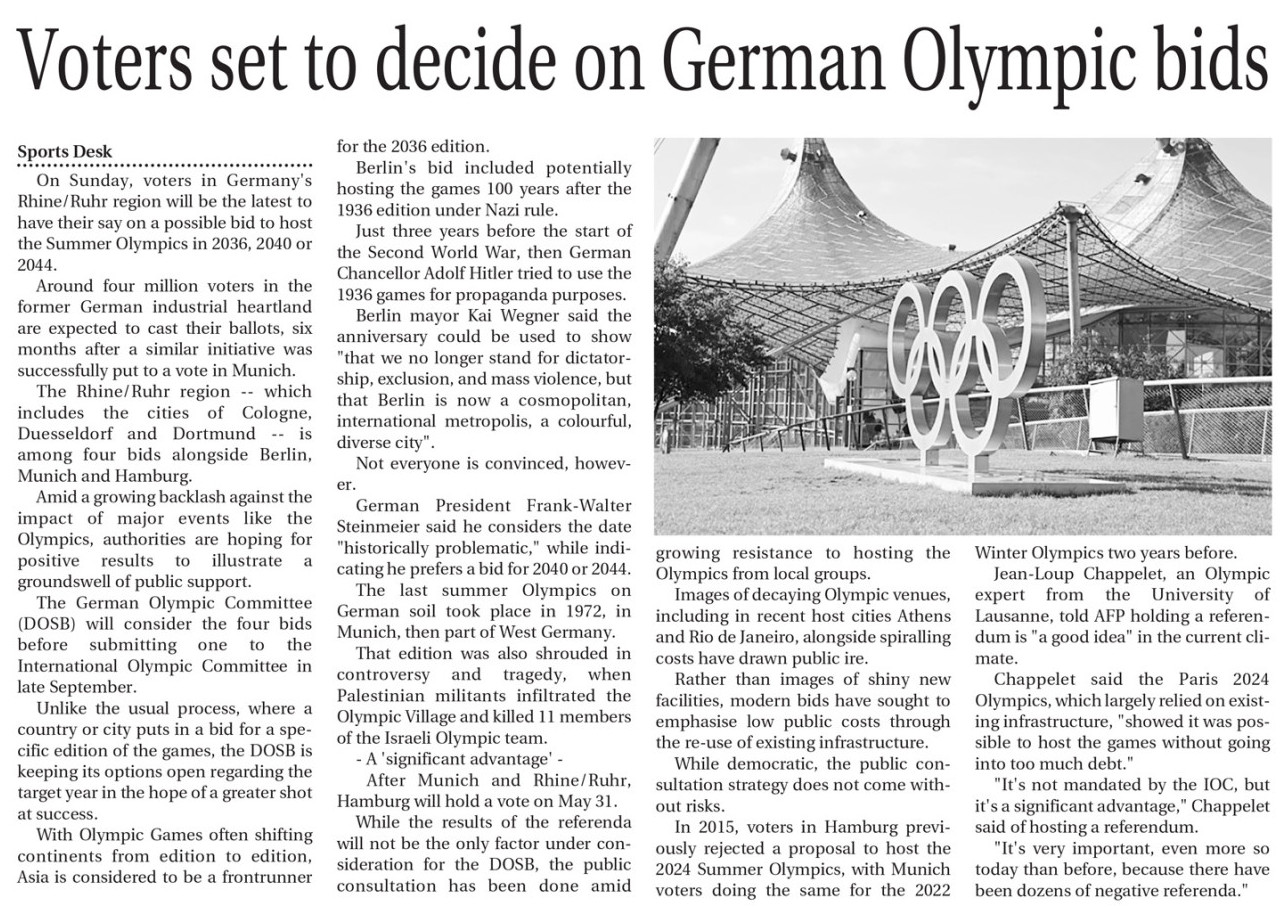 Voters set to decide on German Olympic bids

Sports Desk

On Sunday, voters in Germany's Rhine/Ruhr region will be the latest to have their say on a possible bid to host the Summer Olympics in 2036, 2040 or 2044.

Around four million voters in the former German industrial heartland are expected to cast their ballots, six months after a similar initiative was successfully put to a vote in Munich.

The Rhine/Ruhr region -- which includes the cities of Cologne, Duesseldorf and Dortmund -- is among four bids alongside Berlin, Munich and Hamburg.

Amid a growing backlash against the impact of major events like the Olympics, authorities are hoping for positive results to illustrate a groundswell of public support.

The German Olympic Committee (DOSB) will consider the four bids before submitting one to the International Olympic Committee in late September.

Unlike the usual process, where a country or city puts in a bid for a specific edition of the games, the DOSB is keeping its options open regarding the target year in the hope of a greater shot at success.

With Olympic Games often shifting continents from edition to edition, Asia is considered to be a frontrunner for the 2036 edition.

Berlin's bid included potentially hosting the games 100 years after the 1936 edition under Nazi rule.

Just three years before the start of the Second World War, then German Chancellor Adolf Hitler tried to use the 1936 games for propaganda purposes.

Berlin mayor Kai Wegner said the anniversary could be used to show "that we no longer stand for dictatorship, exclusion, and mass violence, but that Berlin is now a cosmopolitan, international metropolis, a colourful, diverse city".

Not everyone is convinced, however.

German President Frank-Walter Steinmeier said he considers the date "historically problematic," while indicating he prefers a bid for 2040 or 2044.

The last summer Olympics on German soil took place in 1972, in Munich, then part of West Germany.

That edition was also shrouded in controversy and tragedy, when Palestinian militants infiltrated the Olympic Village and killed 11 members of the Israeli Olympic team.

- A 'significant advantage' -

After Munich and Rhine/Ruhr, Hamburg will hold a vote on May 31.

While the results of the referenda will not be the only factor under consideration for the DOSB, the public consultation has been done amid growing resistance to hosting the Olympics from local groups.

Images of decaying Olympic venues, including in recent host cities Athens and Rio de Janeiro, alongside spiralling costs have drawn public ire.

Rather than images of shiny new facilities, modern bids have sought to emphasise low public costs through the re-use of existing infrastructure.

While democratic, the public consultation strategy does not come without risks.

In 2015, voters in Hamburg previously rejected a proposal to host the 2024 Summer Olympics, with Munich voters doing the same for the 2022 Winter Olympics two years before.

Jean-Loup Chappelet, an Olympic expert from the University of Lausanne, told AFP holding a referendum is "a good idea" in the current climate.

Chappelet said the Paris 2024 Olympics, which largely relied on existing infrastructure, "showed it was possible to host the games without going into too much debt."

"It's not mandated by the IOC, but it's a significant advantage," Chappelet said of hosting a referendum.

"It's very important, even more so today than before, because there have been dozens of negative referenda."